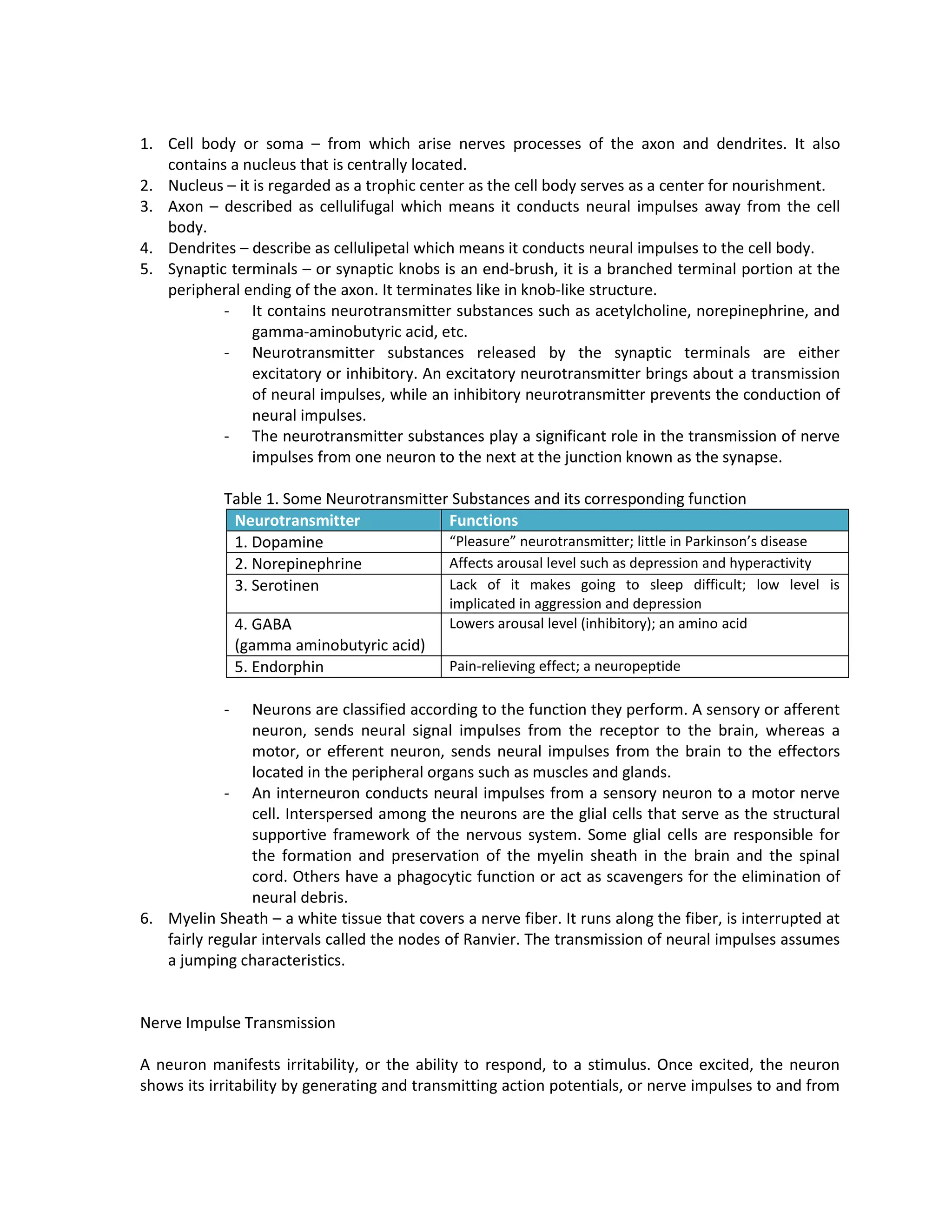 1. Cell body or soma – from which arise nerves processes of the axon and dendrites. It also contains a nucleus that is centrally located.
2. Nucleus – it is regarded as a trophic center as the cell body serves as a center for nourishment.
3. Axon – described as cellulifugal which means it conducts neural impulses away from the cell body.
4. Dendrites – describe as cellulipetal which means it conducts neural impulses to the cell body.
5. Synaptic terminals – or synaptic knobs is an end-brush, it is a branched terminal portion at the peripheral ending of the axon. It terminates like in knob-like structure.
- It contains neurotransmitter substances such as acetylcholine, norepinephrine, and gamma-aminobutyric acid, etc.
- Neurotransmitter substances released by the synaptic terminals are either excitatory or inhibitory. An excitatory neurotransmitter brings about a transmission of neural impulses, while an inhibitory neurotransmitter prevents the conduction of neural impulses.
- The neurotransmitter substances play a significant role in the transmission of nerve impulses from one neuron to the next at the junction known as the synapse.

Table 1. Some Neurotransmitter Substances and its corresponding function

| Neurotransmitter | Functions |
|---|---|
| 1. Dopamine | “Pleasure” neurotransmitter; little in Parkinson’s disease |
| 2. Norepinephrine | Affects arousal level such as depression and hyperactivity |
| 3. Serotinen | Lack of it makes going to sleep difficult; low level is implicated in aggression and depression |
| 4. GABA (gamma aminobutyric acid) | Lowers arousal level (inhibitory); an amino acid |
| 5. Endorphin | Pain-relieving effect; a neuropeptide |

- Neurons are classified according to the function they perform. A sensory or afferent neuron, sends neural signal impulses from the receptor to the brain, whereas a motor, or efferent neuron, sends neural impulses from the brain to the effectors located in the peripheral organs such as muscles and glands.
- An interneuron conducts neural impulses from a sensory neuron to a motor nerve cell. Interspersed among the neurons are the glial cells that serve as the structural supportive framework of the nervous system. Some glial cells are responsible for the formation and preservation of the myelin sheath in the brain and the spinal cord. Others have a phagocytic function or act as scavengers for the elimination of neural debris.
6. Myelin Sheath – a white tissue that covers a nerve fiber. It runs along the fiber, is interrupted at fairly regular intervals called the nodes of Ranvier. The transmission of neural impulses assumes a jumping characteristics.

Nerve Impulse Transmission

A neuron manifests irritability, or the ability to respond, to a stimulus. Once excited, the neuron shows its irritability by generating and transmitting action potentials, or nerve impulses to and from